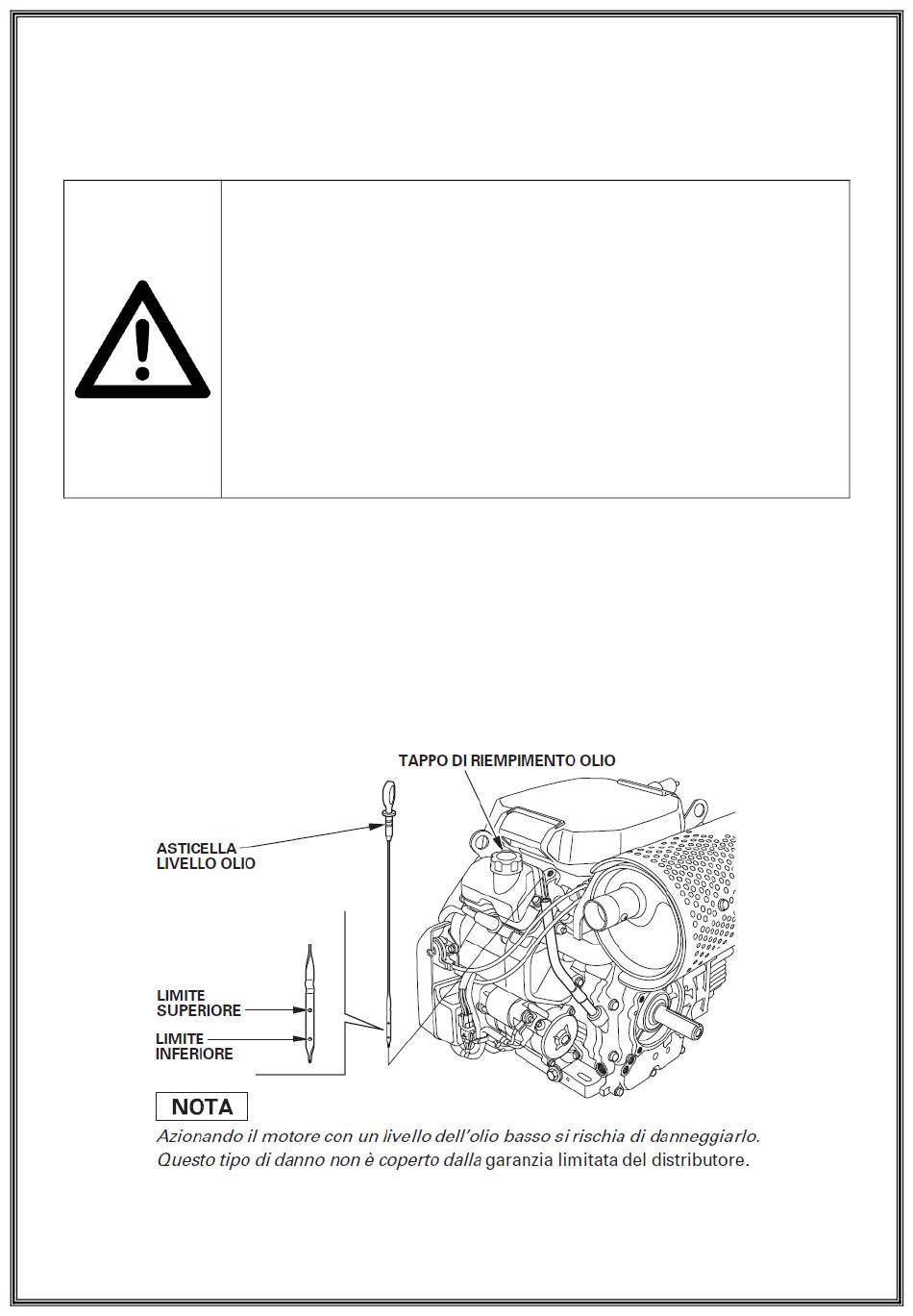 TAPPO DI RIEMPIMENTO OLIO

ASTICELLA LIVELLO OLIO

LIMITE SUPERIORE

LIMITE INFERIORE

NOTA

Azionando il motore con un livello dell'olio basso si rischia di danneggiarlo. Questo tipo di danno non è coperto dalla garanzia limitata del distributore.